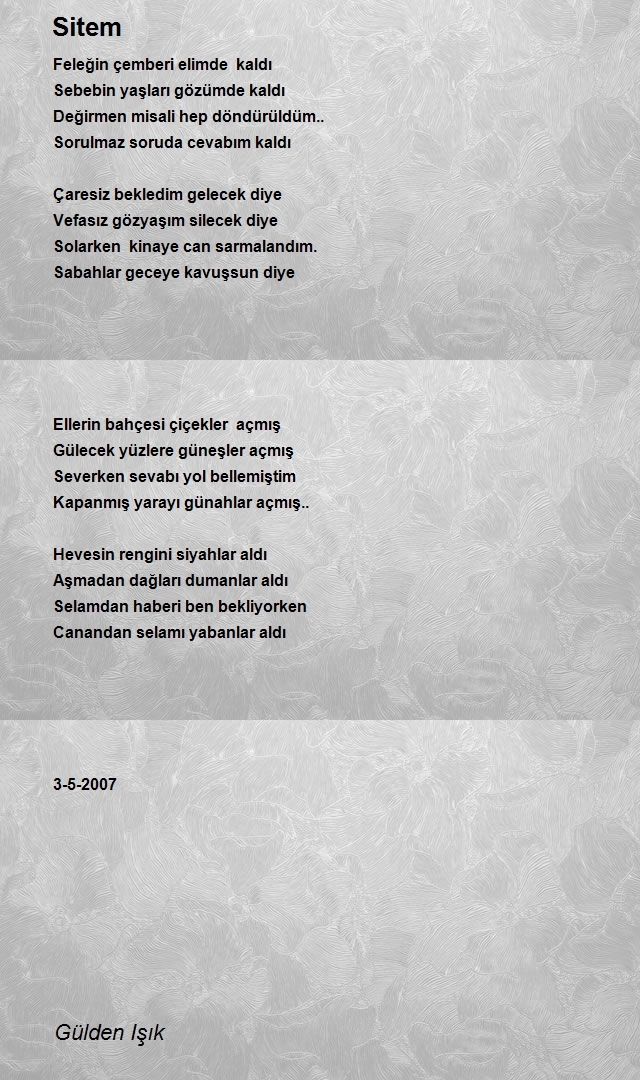 Sitem

Feleğin çemberi elimde kaldı
Sebebin yaşları gözümde kaldı
Değirmen misali hep döndürüldüm..
Sorulmaz soruda cevabım kaldı

Çaresiz bekledim gelecek diye
Vefasız gözyaşım silecek diye
Solarken kinaye can sarmalandım.
Sabahlar geceye kavuşsun diye

Ellerin bahçesi çiçekler açmış
Gülecek yüzlere güneşler açmış
Severken sevabı yol bellemiştim
Kapanmış yarayı günahlar açmış..

Hevesin rengini siyahlar aldı
Aşmadan dağları dumanlar aldı
Selamdan haberi ben bekliyorken
Canandan selamı yabanlar aldı

3-5-2007

Gülden Işık